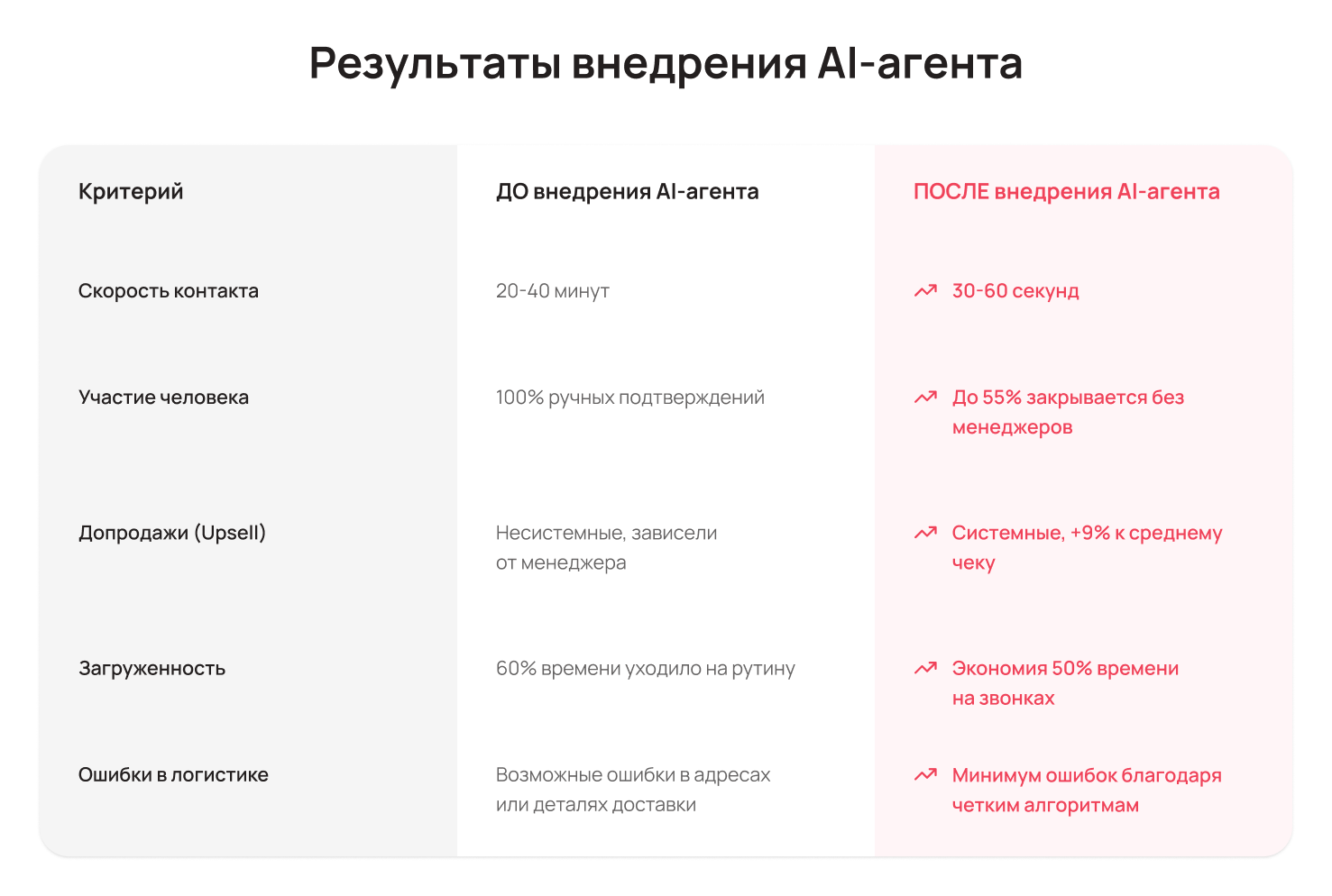 Результаты внедрения AI-агента

| Критерий | ДО внедрения AI-агента | ПОСЛЕ внедрения AI-агента |
|---|---|---|
| Скорость контакта | 20-40 минут | 30-60 секунд |
| Участие человека | 100% ручных подтверждений | До 55% закрывается без менеджеров |
| Допродажи (Upsell) | Несистемные, зависели от менеджера | Системные, +9% к среднему чеку |
| Загруженность | 60% времени уходило на рутину | Экономия 50% времени на звонках |
| Ошибки в логистике | Возможные ошибки в адресах или деталях доставки | Минимум ошибок благодаря четким алгоритмам |